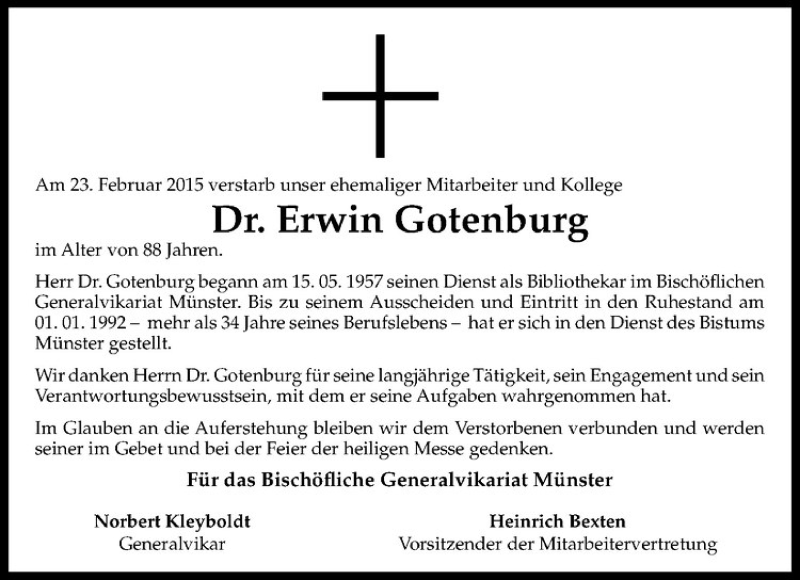 Am 23. Februar 2015 verstarb unser ehemaliger Mitarbeiter und Kollege

Dr. Erwin Gotenburg

im Alter von 88 Jahren.

Herr Dr. Gotenburg begann am 15. 05. 1957 seinen Dienst als Bibliothekar im Bischöflichen Generalvikariat Münster. Bis zu seinem Ausscheiden und Eintritt in den Ruhestand am 01. 01. 1992 – mehr als 34 Jahre seines Berufslebens – hat er sich in den Dienst des Bistums Münster gestellt.

Wir danken Herrn Dr. Gotenburg für seine langjährige Tätigkeit, sein Engagement und sein Verantwortungsbewusstsein, mit dem er seine Aufgaben wahrgenommen hat.

Im Glauben an die Auferstehung bleiben wir dem Verstorbenen verbunden und werden seiner im Gebet und bei der Feier der heiligen Messe gedenken.

Für das Bischöfliche Generalvikariat Münster

Norbert Kleyboldt
Generalvikar

Heinrich Bexten
Vorsitzender der Mitarbeitervertretung